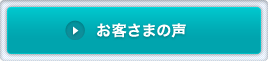 お客さまの声